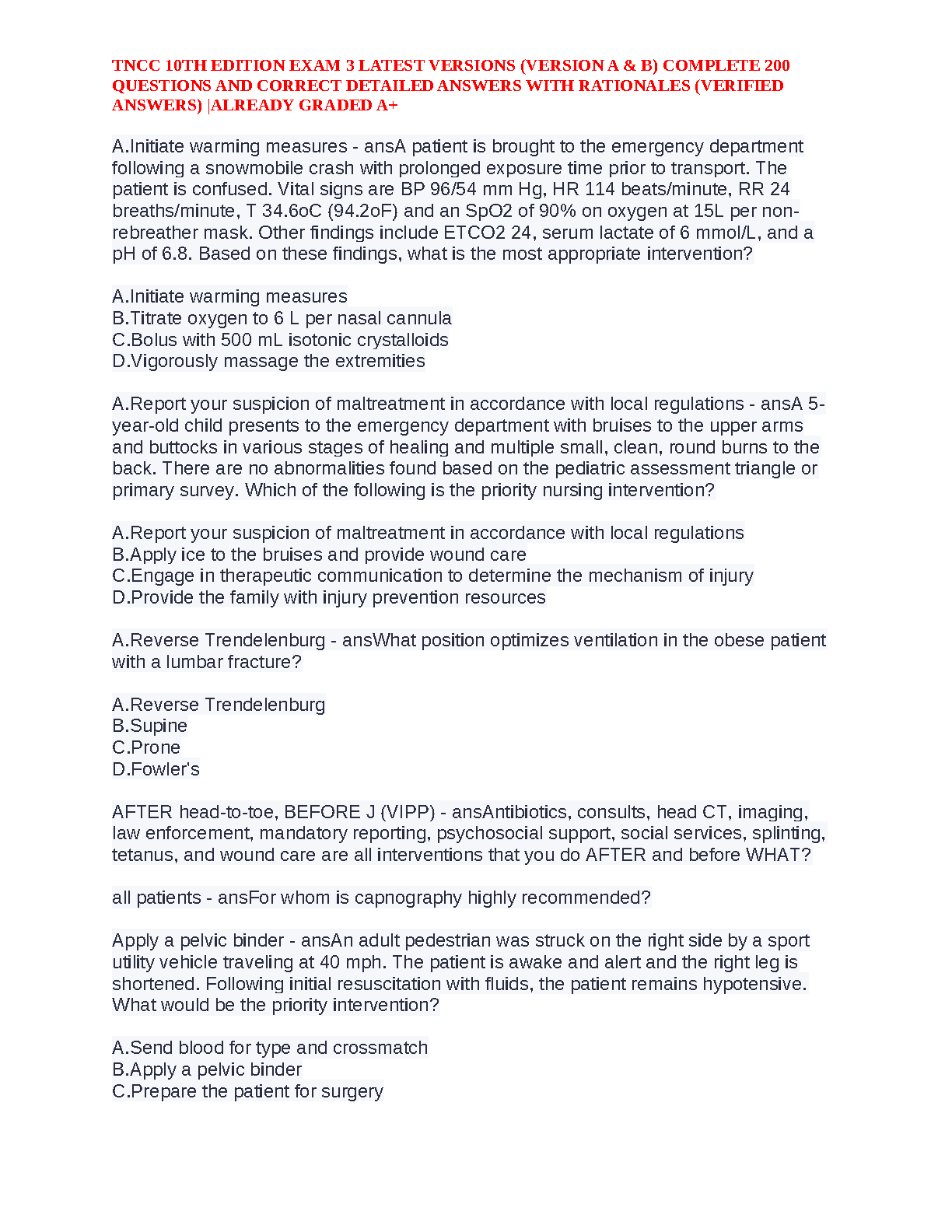 TNCC 10TH EDITION EXAM 3 LATEST VERSIONS (VERSION A & B) COMPLETE 200 QUESTIONS AND CORRECT DETAILED ANSWERS WITH RATIONALES (VERIFIED ANSWERS) |ALREADY GRADED A+

A.Initiate warming measures - ansA patient is brought to the emergency department following a snowmobile crash with prolonged exposure time prior to transport. The patient is confused. Vital signs are BP 96/54 mm Hg, HR 114 beats/minute, RR 24 breaths/minute, T 34.6oC (94.2oF) and an SpO2 of 90% on oxygen at 15L per non-rebreather mask. Other findings include ETCO2 24, serum lactate of 6 mmol/L, and a pH of 6.8. Based on these findings, what is the most appropriate intervention?

A.Initiate warming measures
B.Titrate oxygen to 6 L per nasal cannula
C.Bolus with 500 mL isotonic crystalloids
D.Vigorously massage the extremities

A.Report your suspicion of maltreatment in accordance with local regulations - ansA 5-year-old child presents to the emergency department with bruises to the upper arms and buttocks in various stages of healing and multiple small, clean, round burns to the back. There are no abnormalities found based on the pediatric assessment triangle or primary survey. Which of the following is the priority nursing intervention?

A.Report your suspicion of maltreatment in accordance with local regulations
B.Apply ice to the bruises and provide wound care
C.Engage in therapeutic communication to determine the mechanism of injury
D.Provide the family with injury prevention resources

A.Reverse Trendelenburg - ansWhat position optimizes ventilation in the obese patient with a lumbar fracture?

A.Reverse Trendelenburg
B.Supine
C.Prone
D.Fowler's

AFTER head-to-toe, BEFORE J (VIPP) - ansAntibiotics, consults, head CT, imaging, law enforcement, mandatory reporting, psychosocial support, social services, splinting, tetanus, and wound care are all interventions that you do AFTER and before WHAT?

all patients - ansFor whom is capnography highly recommended?

Apply a pelvic binder - ansAn adult pedestrian was struck on the right side by a sport utility vehicle traveling at 40 mph. The patient is awake and alert and the right leg is shortened. Following initial resuscitation with fluids, the patient remains hypotensive. What would be the priority intervention?

A.Send blood for type and crossmatch
B.Apply a pelvic binder
C.Prepare the patient for surgery